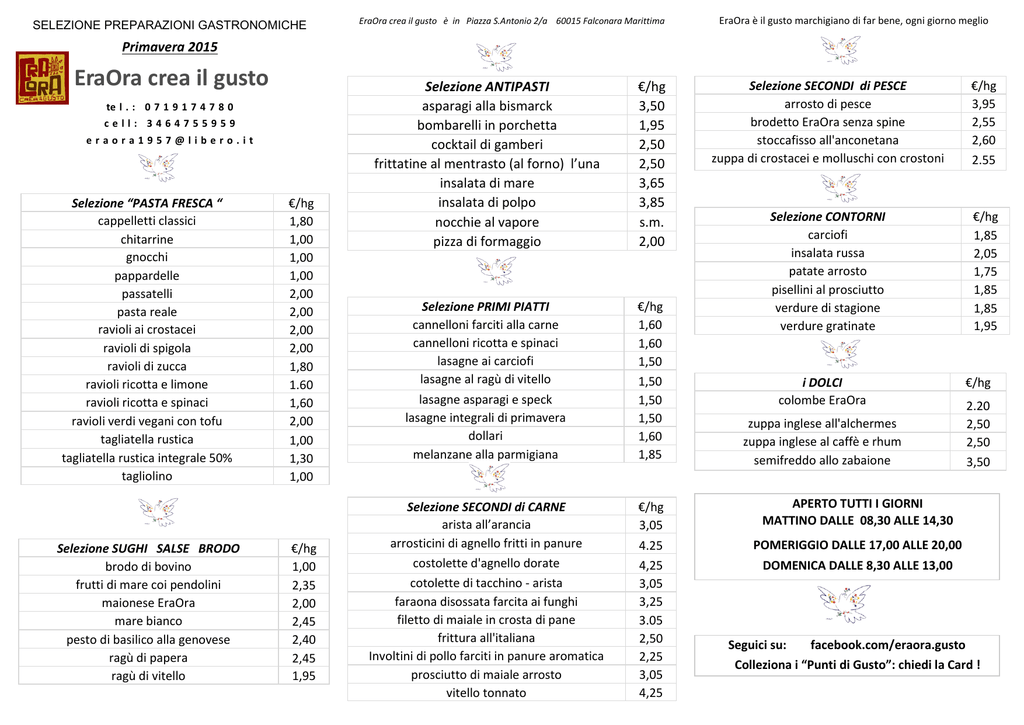 SELEZIONE PREPARAZIONI GASTRONOMICHE

Primavera 2015

EraOra crea il gusto

tel.: 0719174780
cell: 3464755959
eraora1957@libero.it

| Selezione "PASTA FRESCA " | €/hg |
|---|---|
| cappelletti classici | 1,80 |
| chitarrine | 1,00 |
| gnocchi | 1,00 |
| pappardelle | 1,00 |
| passatelli | 2,00 |
| pasta reale | 2,00 |
| ravioli ai crostacei | 2,00 |
| ravioli di spigola | 2,00 |
| ravioli di zucca | 1,80 |
| ravioli ricotta e limone | 1.60 |
| ravioli ricotta e spinaci | 1,60 |
| ravioli verdi vegani con tofu | 2,00 |
| tagliatella rustica | 1,00 |
| tagliatella rustica integrale 50% | 1,30 |
| tagliolino | 1,00 |

| Selezione SUGHI SALSE BRODO | €/hg |
|---|---|
| brodo di bovino | 1,00 |
| frutti di mare coi pendolini | 2,35 |
| maionese EraOra | 2,00 |
| mare bianco | 2,45 |
| pesto di basilico alla genovese | 2,40 |
| ragù di papera | 2,45 |
| ragù di vitello | 1,95 |

EraOra crea il gusto è in Piazza S.Antonio 2/a 60015 Falconara Marittima

| Selezione ANTIPASTI | €/hg |
|---|---|
| asparagi alla bismarck | 3,50 |
| bombarelli in porchetta | 1,95 |
| cocktail di gamberi | 2,50 |
| frittatine al mentrasto (al forno) l'una | 2,50 |
| insalata di mare | 3,65 |
| insalata di polpo | 3,85 |
| nocchie al vapore | s.m. |
| pizza di formaggio | 2,00 |

| Selezione PRIMI PIATTI | €/hg |
|---|---|
| cannelloni farciti alla carne | 1,60 |
| cannelloni ricotta e spinaci | 1,60 |
| lasagne ai carciofi | 1,50 |
| lasagne al ragù di vitello | 1,50 |
| lasagne asparagi e speck | 1,50 |
| lasagne integrali di primavera | 1,50 |
| dollari | 1,60 |
| melanzane alla parmigiana | 1,85 |

| Selezione SECONDI di CARNE | €/hg |
|---|---|
| arista all'arancia | 3,05 |
| arrosticini di agnello fritti in panure | 4.25 |
| costolette d'agnello dorate | 4,25 |
| cotolette di tacchino - arista | 3,05 |
| faraona disossata farcita ai funghi | 3,25 |
| filetto di maiale in crosta di pane | 3.05 |
| frittura all'italiana | 2,50 |
| Involtini di pollo farciti in panure aromatica | 2,25 |
| prosciutto di maiale arrosto | 3,05 |
| vitello tonnato | 4,25 |

EraOra è il gusto marchigiano di far bene, ogni giorno meglio

| Selezione SECONDI di PESCE | €/hg |
|---|---|
| arrosto di pesce | 3,95 |
| brodetto EraOra senza spine | 2,55 |
| stoccafisso all'anconetana | 2,60 |
| zuppa di crostacei e molluschi con crostoni | 2.55 |

| Selezione CONTORNI | €/hg |
|---|---|
| carciofi | 1,85 |
| insalata russa | 2,05 |
| patate arrosto | 1,75 |
| pisellini al prosciutto | 1,85 |
| verdure di stagione | 1,85 |
| verdure gratinate | 1,95 |

| i DOLCI | €/hg |
|---|---|
| colombe EraOra | 2.20 |
| zuppa inglese all'alchermes | 2,50 |
| zuppa inglese al caffè e rhum | 2,50 |
| semifreddo allo zabaione | 3,50 |

APERTO TUTTI I GIORNI
MATTINO DALLE 08,30 ALLE 14,30
POMERIGGIO DALLE 17,00 ALLE 20,00
DOMENICA DALLE 8,30 ALLE 13,00

Seguici su: facebook.com/eraora.gusto
Colleziona i "Punti di Gusto": chiedi la Card !